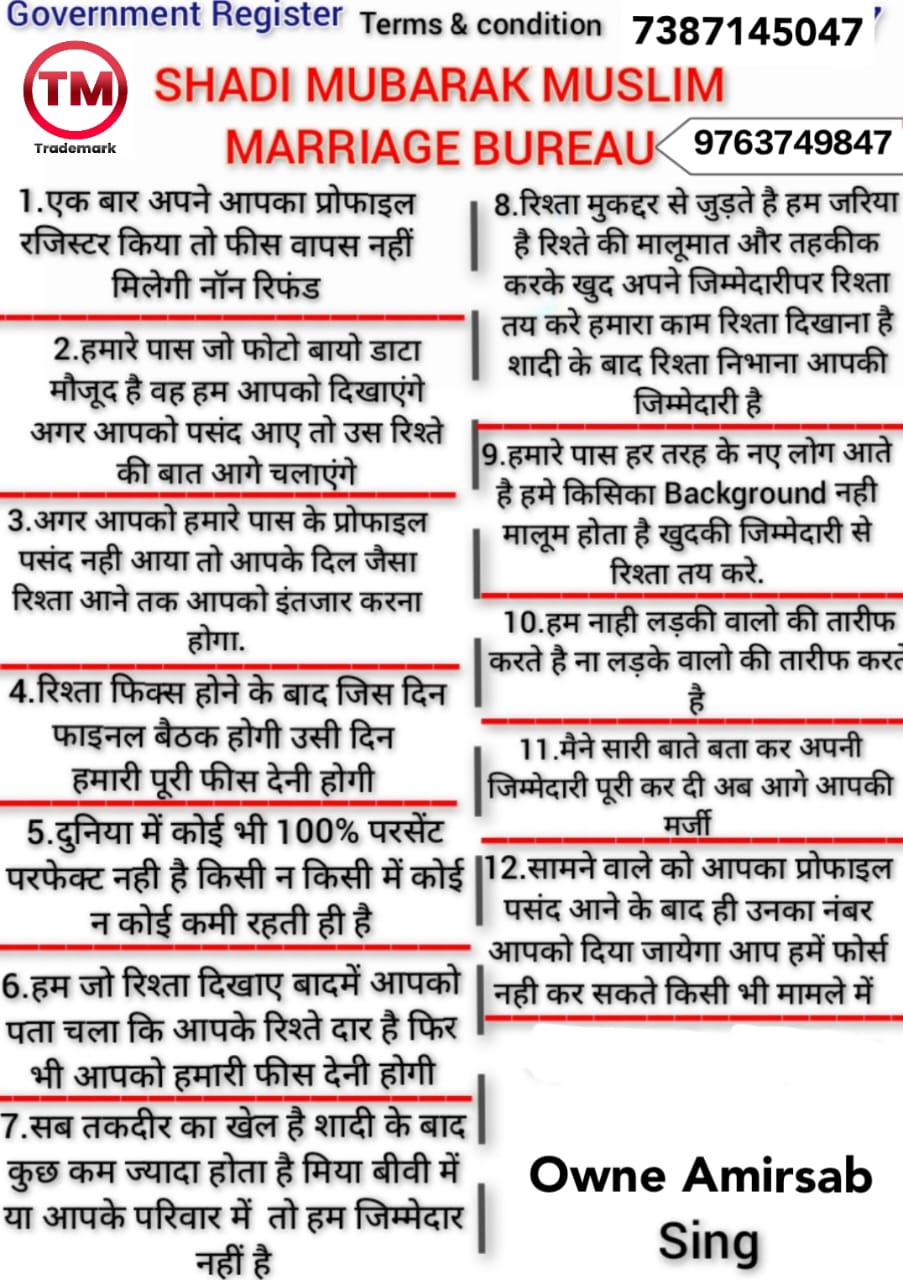 Government Register Terms & condition 7387145047

TM
Trademark

SHADI MUBARAK MUSLIM MARRIAGE BUREAU

9763749847

1.एक बार अपने आपका प्रोफाइल रजिस्टर किया तो फीस वापस नहीं मिलेगी नॉन रिफंड

2.हमारे पास जो फोटो बायो डाटा मौजूद है वह हम आपको दिखाएंगे अगर आपको पसंद आए तो उस रिश्ते की बात आगे चलाएंगे

3.अगर आपको हमारे पास के प्रोफाइल पसंद नही आया तो आपके दिल जैसा रिश्ता आने तक आपको इंतजार करना होगा.

4.रिश्ता फिक्स होने के बाद जिस दिन फाइनल बैठक होगी उसी दिन हमारी पूरी फीस देनी होगी

5.दुनिया में कोई भी 100% परसेंट परफेक्ट नही है किसी न किसी में कोई न कोई कमी रहती ही है

6.हम जो रिश्ता दिखाए बादमें आपको पता चला कि आपके रिश्ते दार है फिर भी आपको हमारी फीस देनी होगी

7.सब तकदीर का खेल है शादी के बाद कुछ कम ज्यादा होता है मिया बीवी में या आपके परिवार में तो हम जिम्मेदार नहीं है

8.रिश्ता मुकद्दर से जुड़ते है हम जरिया है रिश्ते की मालूमात और तहकीक करके खुद अपने जिम्मेदारीपर रिश्ता तय करे हमारा काम रिश्ता दिखाना है शादी के बाद रिश्ता निभाना आपकी जिम्मेदारी है

9.हमारे पास हर तरह के नए लोग आते है हमे किसिका Background नही मालूम होता है खुदकी जिम्मेदारी से रिश्ता तय करे.

10.हम नाही लड़की वालो की तारीफ करते है ना लड़के वालो की तारीफ करते है

11.मैने सारी बाते बता कर अपनी जिम्मेदारी पूरी कर दी अब आगे आपकी मर्जी

12.सामने वाले को आपका प्रोफाइल पसंद आने के बाद ही उनका नंबर आपको दिया जायेगा आप हमें फोर्स नही कर सकते किसी भी मामले में

Owne Amirsab Sing